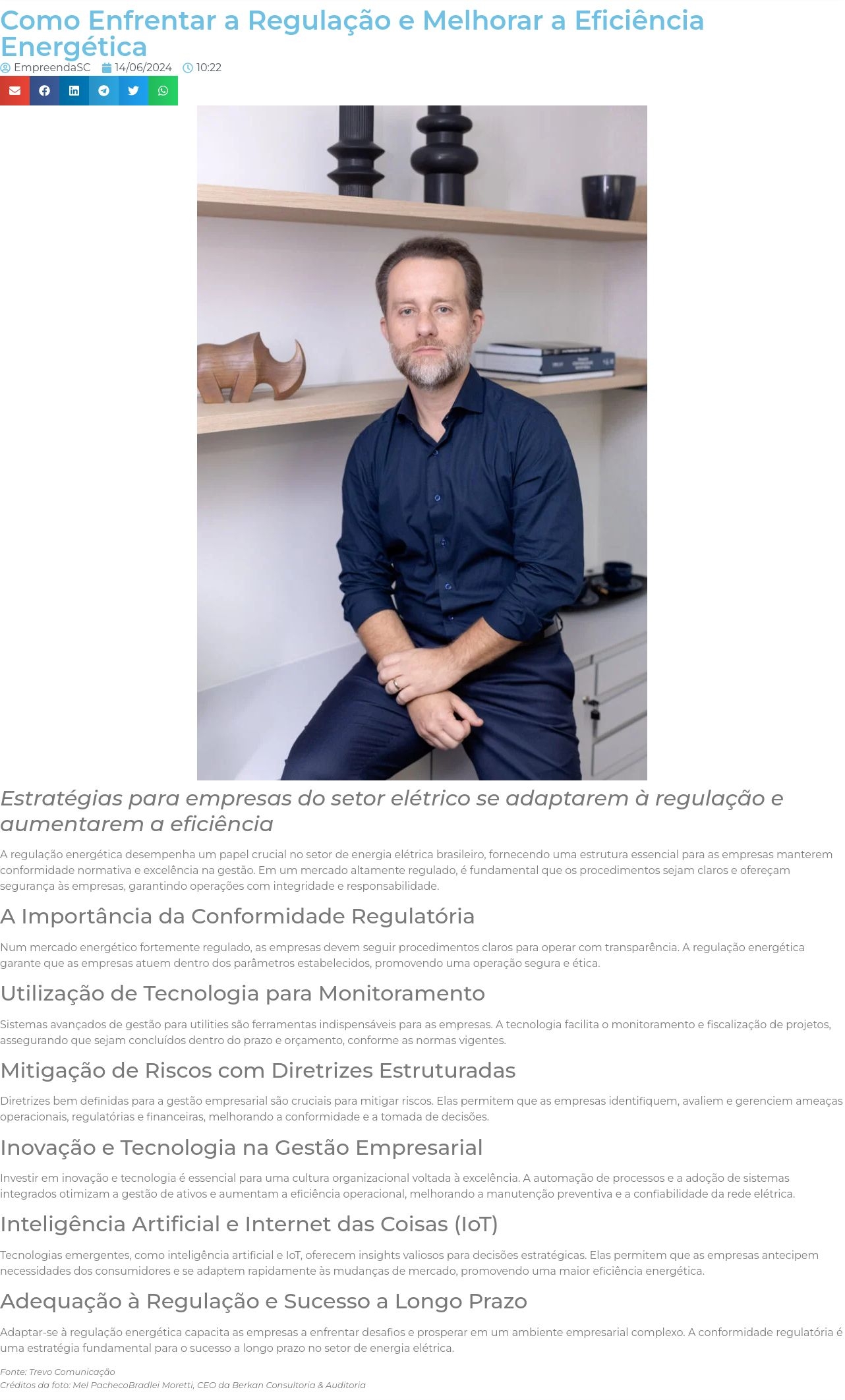 Como Enfrentar a Regulação e Melhorar a Eficiência Energética

EmpreendaSC 14/06/2024 10:22

Estratégias para empresas do setor elétrico se adaptarem à regulação e aumentarem a eficiência

A regulação energética desempenha um papel crucial no setor de energia elétrica brasileiro, fornecendo uma estrutura essencial para as empresas manterem conformidade normativa e excelência na gestão. Em um mercado altamente regulado, é fundamental que os procedimentos sejam claros e ofereçam segurança às empresas, garantindo operações com integridade e responsabilidade.

A Importância da Conformidade Regulatória

Num mercado energético fortemente regulado, as empresas devem seguir procedimentos claros para operar com transparência. A regulação energética garante que as empresas atuem dentro dos parâmetros estabelecidos, promovendo uma operação segura e ética.

Utilização de Tecnologia para Monitoramento

Sistemas avançados de gestão para utilities são ferramentas indispensáveis para as empresas. A tecnologia facilita o monitoramento e fiscalização de projetos, assegurando que sejam concluídos dentro do prazo e orçamento, conforme as normas vigentes.

Mitigação de Riscos com Diretrizes Estruturadas

Diretrizes bem definidas para a gestão empresarial são cruciais para mitigar riscos. Elas permitem que as empresas identifiquem, avaliem e gerenciem ameaças operacionais, regulatórias e financeiras, melhorando a conformidade e a tomada de decisões.

Inovação e Tecnologia na Gestão Empresarial

Investir em inovação e tecnologia é essencial para uma cultura organizacional voltada à excelência. A automação de processos e a adoção de sistemas integrados otimizam a gestão de ativos e aumentam a eficiência operacional, melhorando a manutenção preventiva e a confiabilidade da rede elétrica.

Inteligência Artificial e Internet das Coisas (IoT)

Tecnologias emergentes, como inteligência artificial e IoT, oferecem insights valiosos para decisões estratégicas. Elas permitem que as empresas antecipem necessidades dos consumidores e se adaptem rapidamente às mudanças de mercado, promovendo uma maior eficiência energética.

Adequação à Regulação e Sucesso a Longo Prazo

Adaptar-se à regulação energética capacita as empresas a enfrentar desafios e prosperar em um ambiente empresarial complexo. A conformidade regulatória é uma estratégia fundamental para o sucesso a longo prazo no setor de energia elétrica.

Fonte: Trevo Comunicação
Créditos da foto: Mel PachecoBradlei Moretti, CEO da Berkan Consultoria & Auditoria